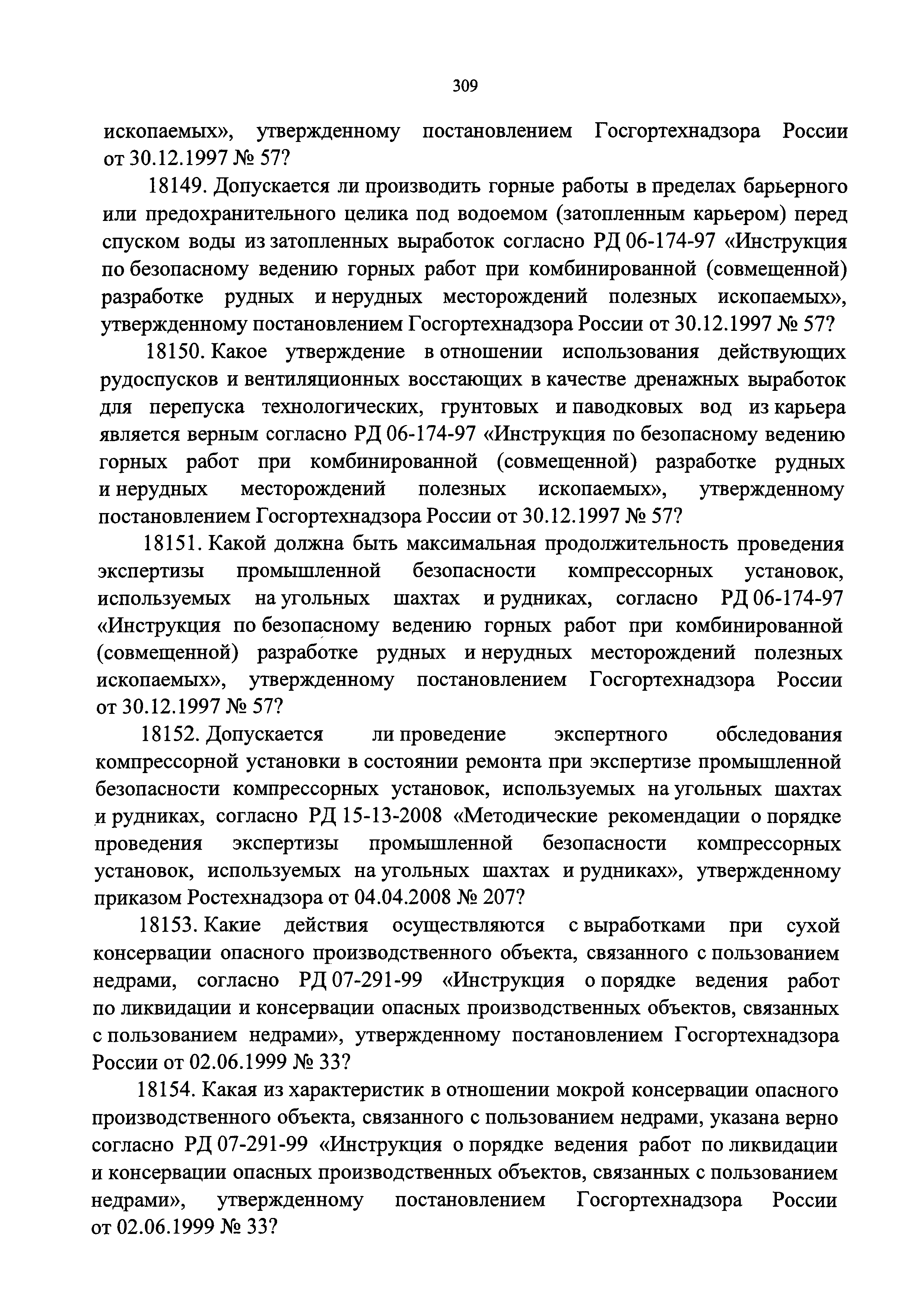 309

ископаемых», утвержденному постановлением Госгортехнадзора России от 30.12.1997 № 57?

18149. Допускается ли производить горные работы в пределах барьерного или предохранительного целика под водоемом (затопленным карьером) перед спуском воды из затопленных выработок согласно РД 06-174-97 «Инструкция по безопасному ведению горных работ при комбинированной (совмещенной) разработке рудных и нерудных месторождений полезных ископаемых», утвержденному постановлением Госгортехнадзора России от 30.12.1997 № 57?

18150. Какое утверждение в отношении использования действующих рудоспусков и вентиляционных восстающих в качестве дренажных выработок для перепуска технологических, грунтовых и паводковых вод из карьера является верным согласно РД 06-174-97 «Инструкция по безопасному ведению горных работ при комбинированной (совмещенной) разработке рудных и нерудных месторождений полезных ископаемых», утвержденному постановлением Госгортехнадзора России от 30.12.1997 № 57?

18151. Какой должна быть максимальная продолжительность проведения экспертизы промышленной безопасности компрессорных установок, используемых на угольных шахтах и рудниках, согласно РД 06-174-97 «Инструкция по безопасному ведению горных работ при комбинированной (совмещенной) разработке рудных и нерудных месторождений полезных ископаемых», утвержденному постановлением Госгортехнадзора России от 30.12.1997 № 57?

18152. Допускается ли проведение экспертного обследования компрессорной установки в состоянии ремонта при экспертизе промышленной безопасности компрессорных установок, используемых на угольных шахтах и рудниках, согласно РД 15-13-2008 «Методические рекомендации о порядке проведения экспертизы промышленной безопасности компрессорных установок, используемых на угольных шахтах и рудниках», утвержденному приказом Ростехнадзора от 04.04.2008 № 207?

18153. Какие действия осуществляются с выработками при сухой консервации опасного производственного объекта, связанного с пользованием недрами, согласно РД 07-291-99 «Инструкция о порядке ведения работ по ликвидации и консервации опасных производственных объектов, связанных с пользованием недрами», утвержденному постановлением Госгортехнадзора России от 02.06.1999 № 33?

18154. Какая из характеристик в отношении мокрой консервации опасного производственного объекта, связанного с пользованием недрами, указана верно согласно РД 07-291-99 «Инструкция о порядке ведения работ по ликвидации и консервации опасных производственных объектов, связанных с пользованием недрами», утвержденному постановлением Госгортехнадзора России от 02.06.1999 № 33?